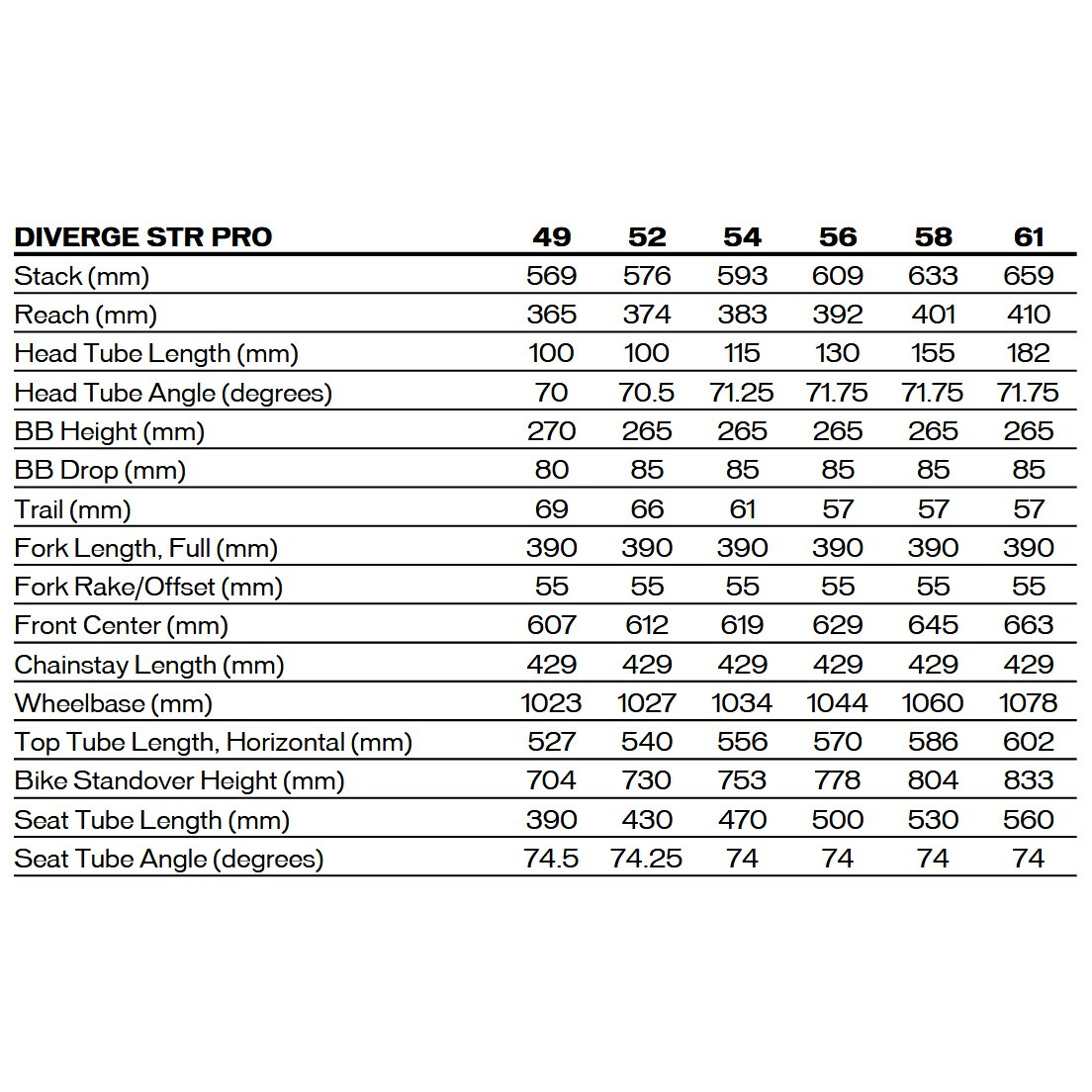 | DIVERGE STR PRO | 49 | 52 | 54 | 56 | 58 | 61 |
|---|---|---|---|---|---|---|
| Stack (mm) | 569 | 576 | 593 | 609 | 633 | 659 |
| Reach (mm) | 365 | 374 | 383 | 392 | 401 | 410 |
| Head Tube Length (mm) | 100 | 100 | 115 | 130 | 155 | 182 |
| Head Tube Angle (degrees) | 70 | 70.5 | 71.25 | 71.75 | 71.75 | 71.75 |
| BB Height (mm) | 270 | 265 | 265 | 265 | 265 | 265 |
| BB Drop (mm) | 80 | 85 | 85 | 85 | 85 | 85 |
| Trail (mm) | 69 | 66 | 61 | 57 | 57 | 57 |
| Fork Length, Full (mm) | 390 | 390 | 390 | 390 | 390 | 390 |
| Fork Rake/Offset (mm) | 55 | 55 | 55 | 55 | 55 | 55 |
| Front Center (mm) | 607 | 612 | 619 | 629 | 645 | 663 |
| Chainstay Length (mm) | 429 | 429 | 429 | 429 | 429 | 429 |
| Wheelbase (mm) | 1023 | 1027 | 1034 | 1044 | 1060 | 1078 |
| Top Tube Length, Horizontal (mm) | 527 | 540 | 556 | 570 | 586 | 602 |
| Bike Standover Height (mm) | 704 | 730 | 753 | 778 | 804 | 833 |
| Seat Tube Length (mm) | 390 | 430 | 470 | 500 | 530 | 560 |
| Seat Tube Angle (degrees) | 74.5 | 74.25 | 74 | 74 | 74 | 74 |